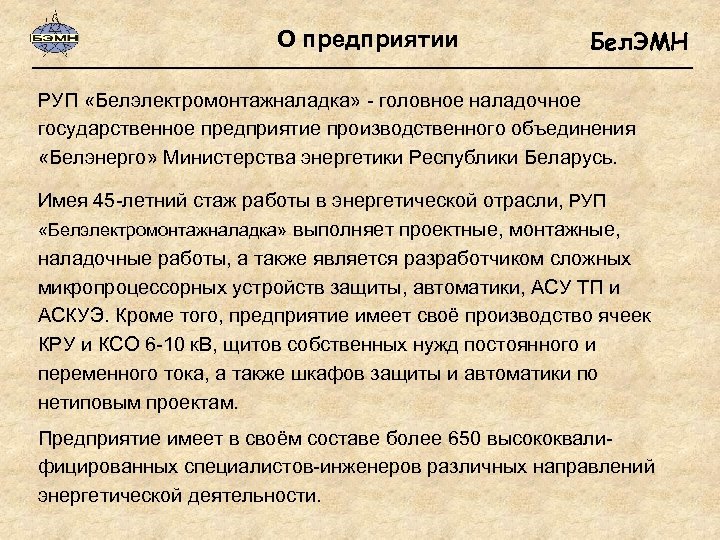 БЭМН

О предприятии

БелЭМН

РУП «Белэлектромонтажналадка» - головное наладочное государственное предприятие производственного объединения «Белэнерго» Министерства энергетики Республики Беларусь.

Имея 45-летний стаж работы в энергетической отрасли, РУП «Белэлектромонтажналадка» выполняет проектные, монтажные, наладочные работы, а также является разработчиком сложных микропроцессорных устройств защиты, автоматики, АСУ ТП и АСКУЭ. Кроме того, предприятие имеет своё производство ячеек КРУ и КСО 6-10 кВ, щитов собственных нужд постоянного и переменного тока, а также шкафов защиты и автоматики по нетиповым проектам.

Предприятие имеет в своём составе более 650 высококвалифицированных специалистов-инженеров различных направлений энергетической деятельности.